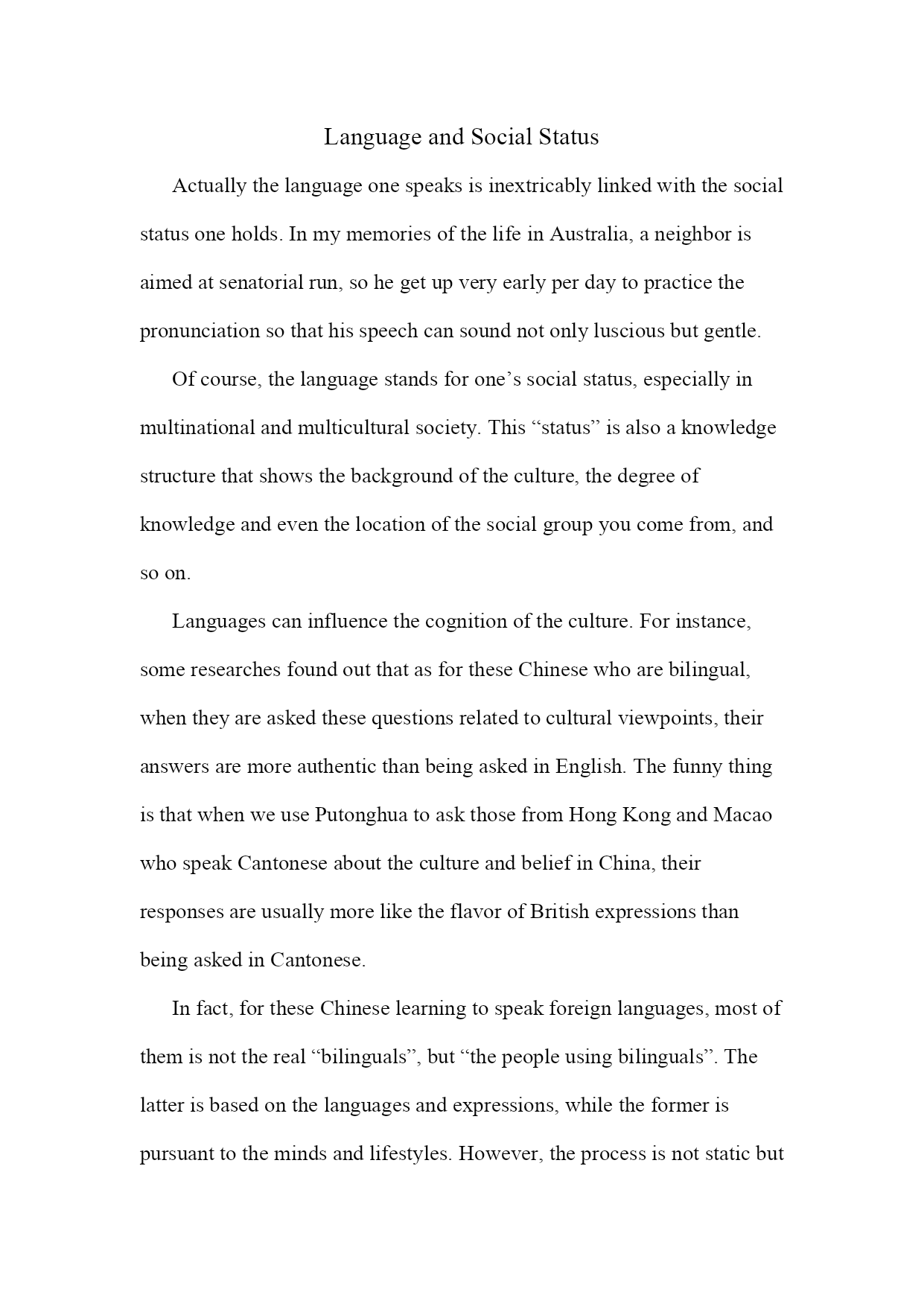 Language and Social Status

Actually the language one speaks is inextricably linked with the social status one holds. In my memories of the life in Australia, a neighbor is aimed at senatorial run, so he get up very early per day to practice the pronunciation so that his speech can sound not only luscious but gentle.

Of course, the language stands for one’s social status, especially in multinational and multicultural society. This “status” is also a knowledge structure that shows the background of the culture, the degree of knowledge and even the location of the social group you come from, and so on.

Languages can influence the cognition of the culture. For instance, some researches found out that as for these Chinese who are bilingual, when they are asked these questions related to cultural viewpoints, their answers are more authentic than being asked in English. The funny thing is that when we use Putonghua to ask those from Hong Kong and Macao who speak Cantonese about the culture and belief in China, their responses are usually more like the flavor of British expressions than being asked in Cantonese.

In fact, for these Chinese learning to speak foreign languages, most of them is not the real “bilinguals”, but “the people using bilinguals”. The latter is based on the languages and expressions, while the former is pursuant to the minds and lifestyles. However, the process is not static but